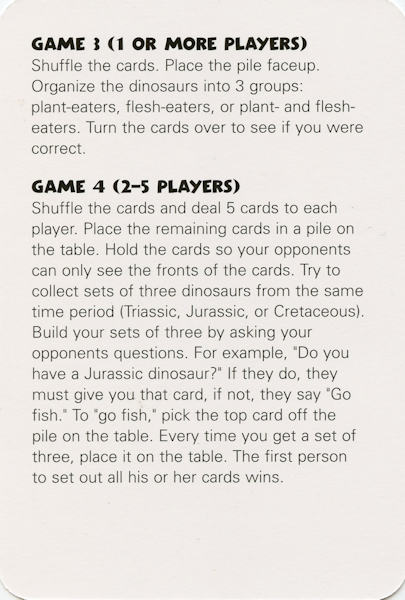 GAME 3 (1 OR MORE PLAYERS)
Shuffle the cards. Place the pile faceup. Organize the dinosaurs into 3 groups: plant-eaters, flesh-eaters, or plant- and flesh-eaters. Turn the cards over to see if you were correct.

GAME 4 (2–5 PLAYERS)
Shuffle the cards and deal 5 cards to each player. Place the remaining cards in a pile on the table. Hold the cards so your opponents can only see the fronts of the cards. Try to collect sets of three dinosaurs from the same time period (Triassic, Jurassic, or Cretaceous). Build your sets of three by asking your opponents questions. For example, "Do you have a Jurassic dinosaur?" If they do, they must give you that card, if not, they say "Go fish." To "go fish," pick the top card off the pile on the table. Every time you get a set of three, place it on the table. The first person to set out all his or her cards wins.